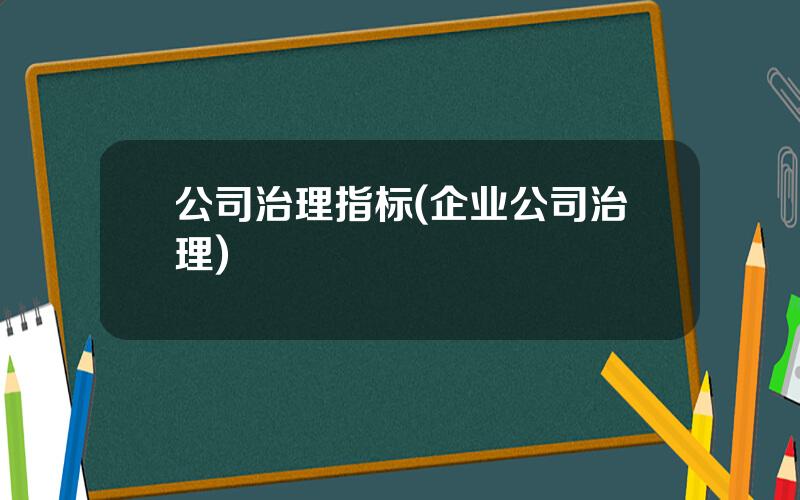 公司治理指标(企业公司治理)